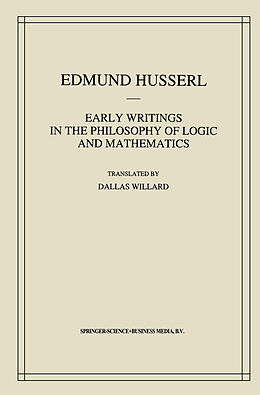 EDMUND HUSSERL

EARLY WRITINGS IN THE PHILOSOPHY OF LOGIC AND MATHEMATICS

TRANSLATED BY
DALLAS WILLARD

SPRINGER-SCIENCE+BUSINESS MEDIA, B.V.